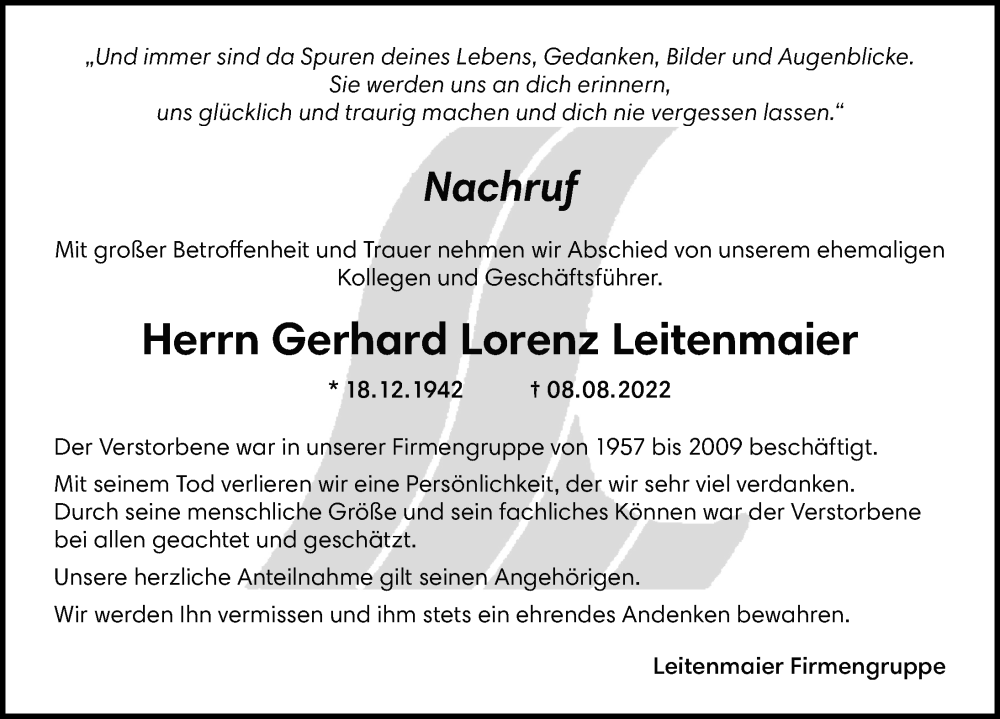 „Und immer sind da Spuren deines Lebens, Gedanken, Bilder und Augenblicke.
Sie werden uns an dich erinnern,
uns glücklich und traurig machen und dich nie vergessen lassen.“

Nachruf

Mit großer Betroffenheit und Trauer nehmen wir Abschied von unserem ehemaligen Kollegen und Geschäftsführer.

Herrn Gerhard Lorenz Leitenmaier

* 18.12.1942 † 08.08.2022

Der Verstorbene war in unserer Firmengruppe von 1957 bis 2009 beschäftigt.

Mit seinem Tod verlieren wir eine Persönlichkeit, der wir sehr viel verdanken. Durch seine menschliche Größe und sein fachliches Können war der Verstorbene bei allen geachtet und geschätzt.

Unsere herzliche Anteilnahme gilt seinen Angehörigen.

Wir werden Ihn vermissen und ihm stets ein ehrendes Andenken bewahren.

Leitenmaier Firmengruppe